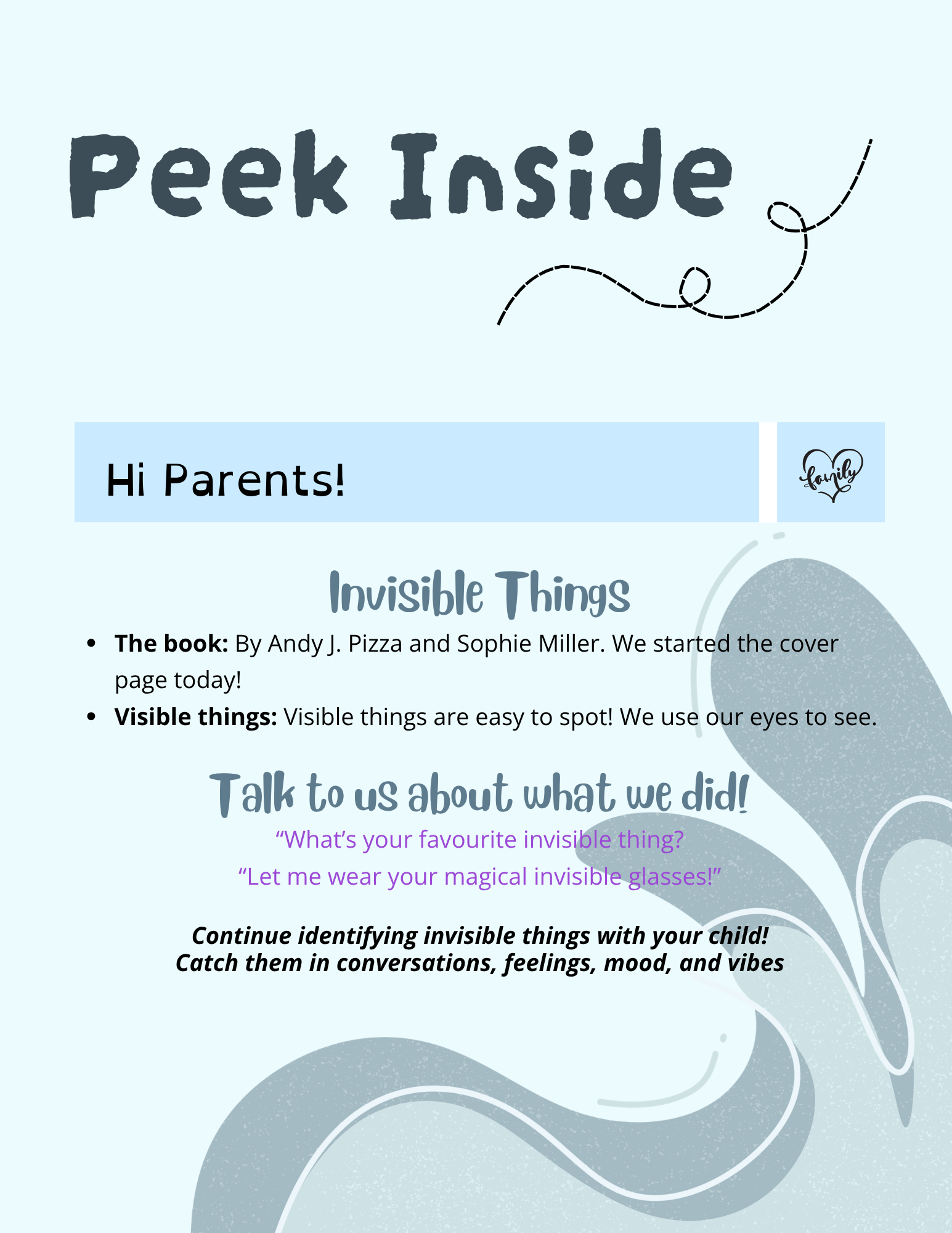 Peek Inside

Hi Parents!

family

Invisible Things

• The book: By Andy J. Pizza and Sophie Miller. We started the cover page today!
• Visible things: Visible things are easy to spot! We use our eyes to see.

Talk to us about what we did!

"What's your favourite invisible thing?

"Let me wear your magical invisible glasses!"

Continue identifying invisible things with your child!
Catch them in conversations, feelings, mood, and vibes